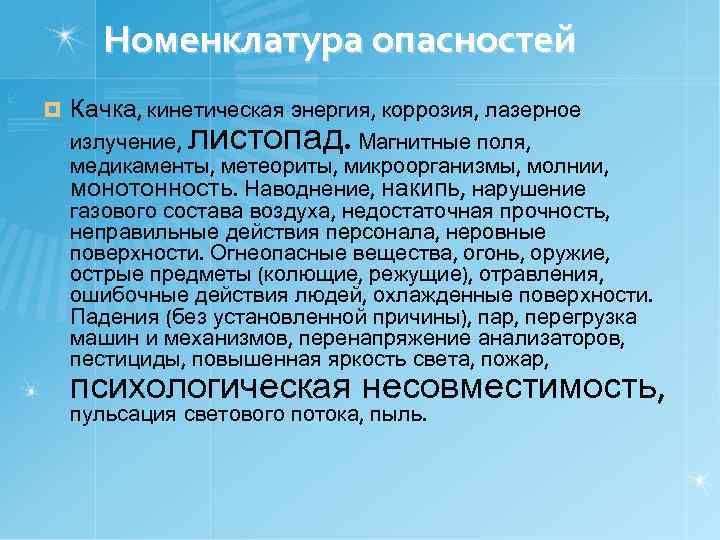 Номенклатура опасностей

Качка, кинетическая энергия, коррозия, лазерное излучение, листопад. Магнитные поля, медикаменты, метеориты, микроорганизмы, молнии, монотонность. Наводнение, накипь, нарушение газового состава воздуха, недостаточная прочность, неправильные действия персонала, неровные поверхности. Огнеопасные вещества, огонь, оружие, острые предметы (колющие, режущие), отравления, ошибочные действия людей, охлажденные поверхности. Падения (без установленной причины), пар, перегрузка машин и механизмов, перенапряжение анализаторов, пестициды, повышенная яркость света, пожар, психологическая несовместимость, пульсация светового потока, пыль.